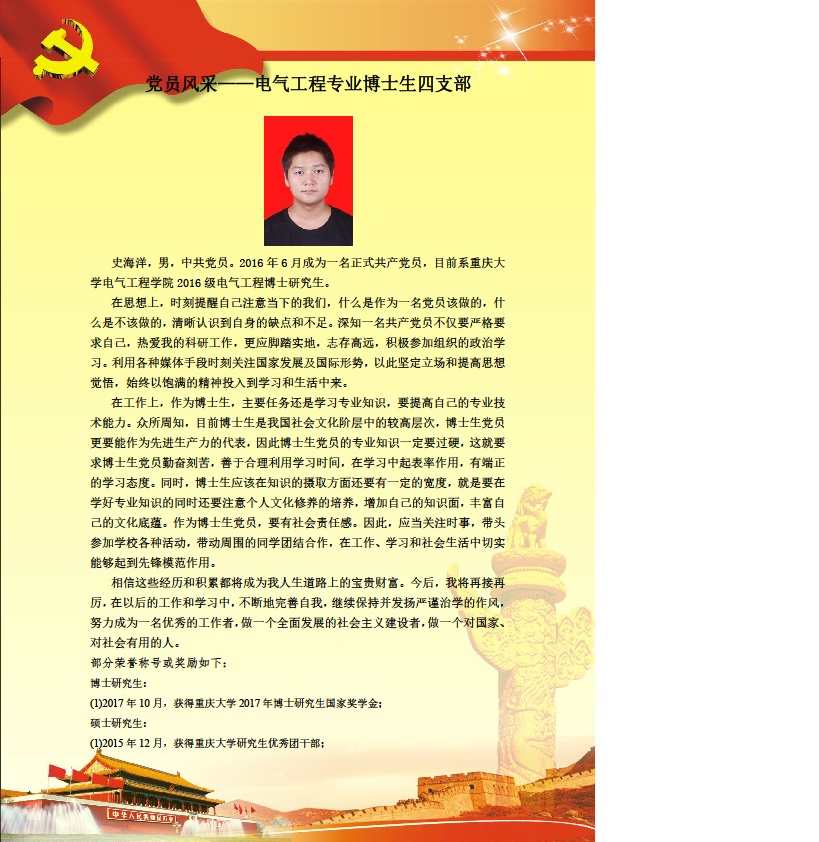 党员风采——电气工程专业博士生四支部

史海洋，男，中共党员。2016 年 6 月成为一名正式共产党员，目前系重庆大学电气工程学院 2016 级电气工程博士研究生。

在思想上，时刻提醒自己注意当下的我们，什么是作为一名党员该做的，什么是不该做的，清晰认识到自身的缺点和不足。深知一名共产党员不仅要严格要求自己，热爱我的科研工作，更应脚踏实地，志存高远，积极参加组织的政治学习。利用各种媒体手段时刻关注国家发展及国际形势，以此坚定立场和提高思想觉悟，始终以饱满的精神投入到学习和生活中来。

在工作上，作为博士生，主要任务还是学习专业知识，要提高自己的专业技术能力。众所周知，目前博士生是我国社会文化阶层中的较高层次，博士生党员更要能作为先进生产力的代表，因此博士生党员的专业知识一定要过硬，这就要求博士生党员勤奋刻苦，善于合理利用学习时间，在学习中起表率作用，有端正的学习态度。同时，博士生应该在知识的摄取方面还要有一定的宽度，就是要在学好专业知识的同时还要注意个人文化修养的培养，增加自己的知识面，丰富自己的文化底蕴。作为博士生党员，要有社会责任感。因此，应当关注时事，带头参加学校各种活动，带动周围的同学团结合作，在工作、学习和社会生活中切实能够起到先锋模范作用。

相信这些经历和积累都将成为我人生道路上的宝贵财富。今后，我将再接再厉，在以后的工作和学习中，不断地完善自我，继续保持并发扬严谨治学的作风，努力成为一名优秀的工作者，做一个全面发展的社会主义建设者，做一个对国家、对社会有用的人。

部分荣誉称号或奖励如下：
博士研究生：
(1)2017 年 10 月，获得重庆大学 2017 年博士研究生国家奖学金；
硕士研究生：
(1)2015 年 12 月，获得重庆大学研究生优秀团干部；

中华人民共和国万岁